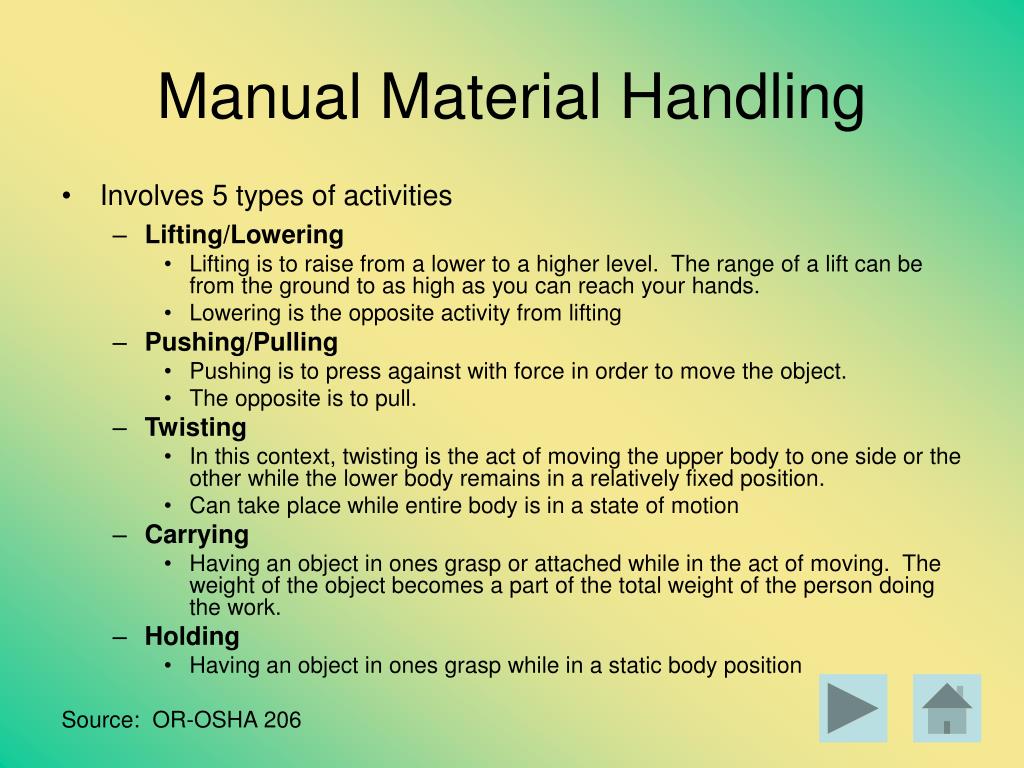 Manual Material Handling

• Involves 5 types of activities
– Lifting/Lowering
• Lifting is to raise from a lower to a higher level. The range of a lift can be from the ground to as high as you can reach your hands.
• Lowering is the opposite activity from lifting
– Pushing/Pulling
• Pushing is to press against with force in order to move the object.
• The opposite is to pull.
– Twisting
• In this context, twisting is the act of moving the upper body to one side or the other while the lower body remains in a relatively fixed position.
• Can take place while entire body is in a state of motion
– Carrying
• Having an object in ones grasp or attached while in the act of moving. The weight of the object becomes a part of the total weight of the person doing the work.
– Holding
• Having an object in ones grasp while in a static body position

Source: OR-OSHA 206